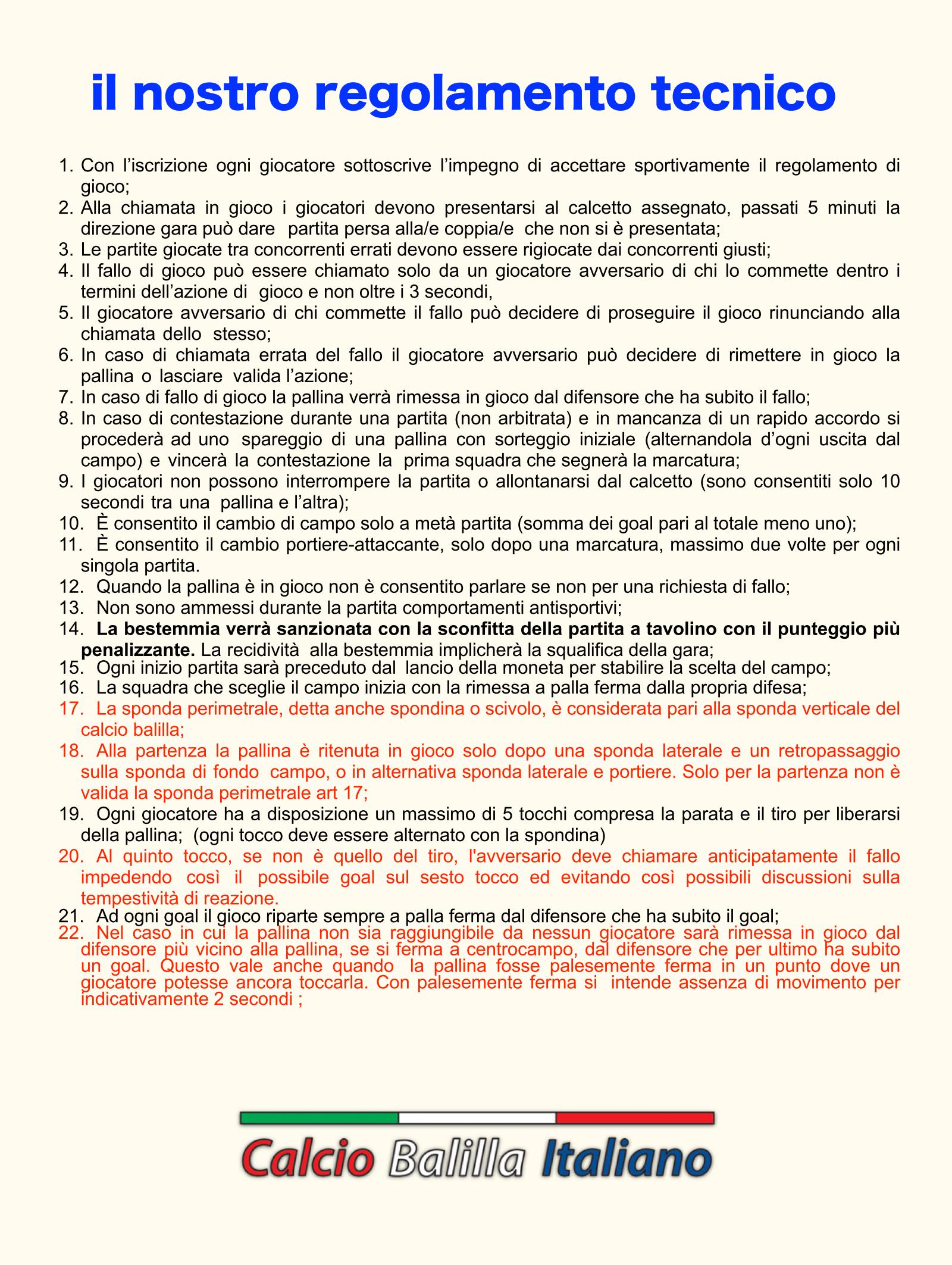 il nostro regolamento tecnico

1. Con l’iscrizione ogni giocatore sottoscrive l’impegno di accettare sportivamente il regolamento di gioco;
2. Alla chiamata in gioco i giocatori devono presentarsi al calcetto assegnato, passati 5 minuti la direzione gara può dare partita persa alla/e coppia/e che non si è presentata;
3. Le partite giocate tra concorrenti errati devono essere rigiocate dai concorrenti giusti;
4. Il fallo di gioco può essere chiamato solo da un giocatore avversario di chi lo commette dentro i termini dell’azione di gioco e non oltre i 3 secondi,
5. Il giocatore avversario di chi commette il fallo può decidere di proseguire il gioco rinunciando alla chiamata dello stesso;
6. In caso di chiamata errata del fallo il giocatore avversario può decidere di rimettere in gioco la pallina o lasciare valida l’azione;
7. In caso di fallo di gioco la pallina verrà rimessa in gioco dal difensore che ha subito il fallo;
8. In caso di contestazione durante una partita (non arbitrata) e in mancanza di un rapido accordo si procederà ad uno spareggio di una pallina con sorteggio iniziale (alternandola d’ogni uscita dal campo) e vincerà la contestazione la prima squadra che segnerà la marcatura;
9. I giocatori non possono interrompere la partita o allontanarsi dal calcetto (sono consentiti solo 10 secondi tra una pallina e l’altra);
10. È consentito il cambio di campo solo a metà partita (somma dei goal pari al totale meno uno);
11. È consentito il cambio portiere-attaccante, solo dopo una marcatura, massimo due volte per ogni singola partita.
12. Quando la pallina è in gioco non è consentito parlare se non per una richiesta di fallo;
13. Non sono ammessi durante la partita comportamenti antisportivi;
14. La bestemmia verrà sanzionata con la sconfitta della partita a tavolino con il punteggio più penalizzante. La recidività alla bestemmia implicherà la squalifica della gara;
15. Ogni inizio partita sarà preceduto dal lancio della moneta per stabilire la scelta del campo;
16. La squadra che sceglie il campo inizia con la rimessa a palla ferma dalla propria difesa;
17. La sponda perimetrale, detta anche spondina o scivolo, è considerata pari alla sponda verticale del calcio balilla;
18. Alla partenza la pallina è ritenuta in gioco solo dopo una sponda laterale e un retropassaggio sulla sponda di fondo campo, o in alternativa sponda laterale e portiere. Solo per la partenza non è valida la sponda perimetrale art 17;
19. Ogni giocatore ha a disposizione un massimo di 5 tocchi compresa la parata e il tiro per liberarsi della pallina; (ogni tocco deve essere alternato con la spondina)
20. Al quinto tocco, se non è quello del tiro, l'avversario deve chiamare anticipatamente il fallo impedendo così il possibile goal sul sesto tocco ed evitando così possibili discussioni sulla tempestività di reazione.
21. Ad ogni goal il gioco riparte sempre a palla ferma dal difensore che ha subito il goal;
22. Nel caso in cui la pallina non sia raggiungibile da nessun giocatore sarà rimessa in gioco dal difensore più vicino alla pallina, se si ferma a centrocampo, dal difensore che per ultimo ha subito un goal. Questo vale anche quando la pallina fosse palesemente ferma in un punto dove un giocatore potesse ancora toccarla. Con palesemente ferma si intende assenza di movimento per indicativamente 2 secondi ;

Calcio Balilla Italiano